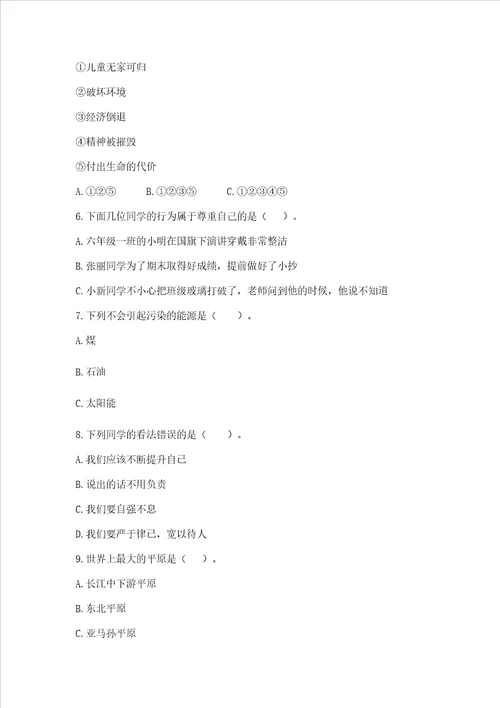 ①儿童无家可归

②破坏环境

③经济倒退

④精神被摧毁

⑤付出生命的代价

A. ①②⑤　　B. ①②③⑤　　C. ①②③④⑤

6. 下面几位同学的行为属于尊重自己的是（　）。

A. 六年级一班的小明在国旗下演讲穿戴非常整洁

B. 张丽同学为了期末取得好成绩，提前做好了小抄

C. 小新同学不小心把班级玻璃打破了，老师问到他的时候，他说不知道

7. 下列不会引起污染的能源是（　）。

A. 煤

B. 石油

C. 太阳能

8. 下列同学的看法错误的是（　）。

A. 我们应该不断提升自己

B. 说出的话不用负责

C. 我们要自强不息

D. 我们要严于律己，宽以待人

9. 世界上最大的平原是（　）。

A. 长江中下游平原

B. 东北平原

C. 亚马孙平原